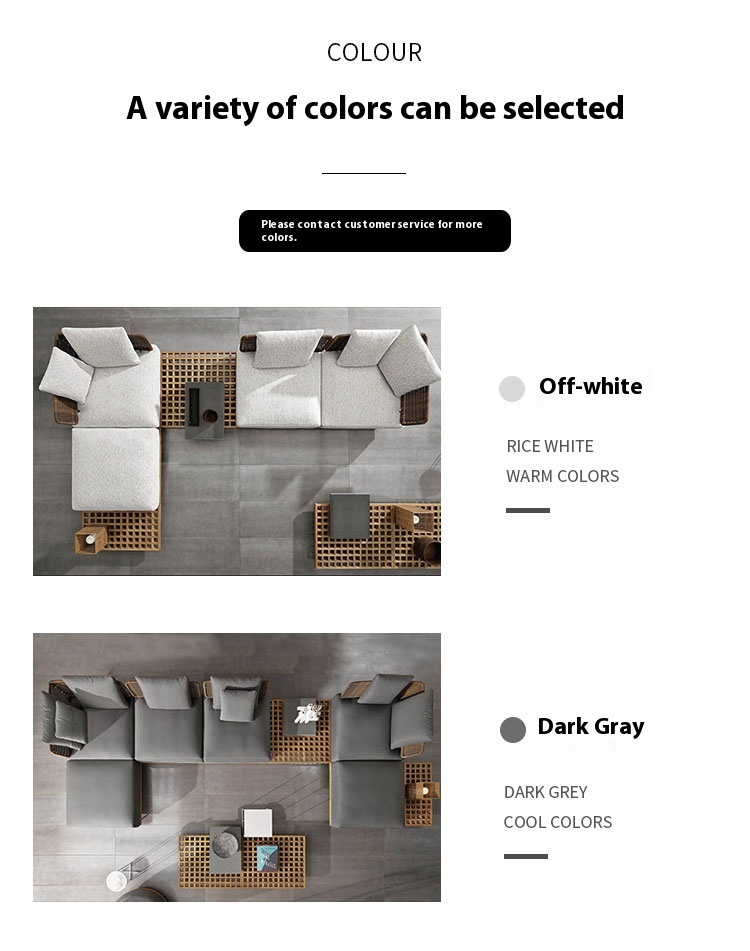 COLOUR

A variety of colors can be selected

Please contact customer service for more colors.

Off-white

RICE WHITE
WARM COLORS

Dark Gray

DARK GREY
COOL COLORS